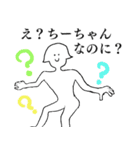 え？ちーちゃん
なのに？

?
?
?